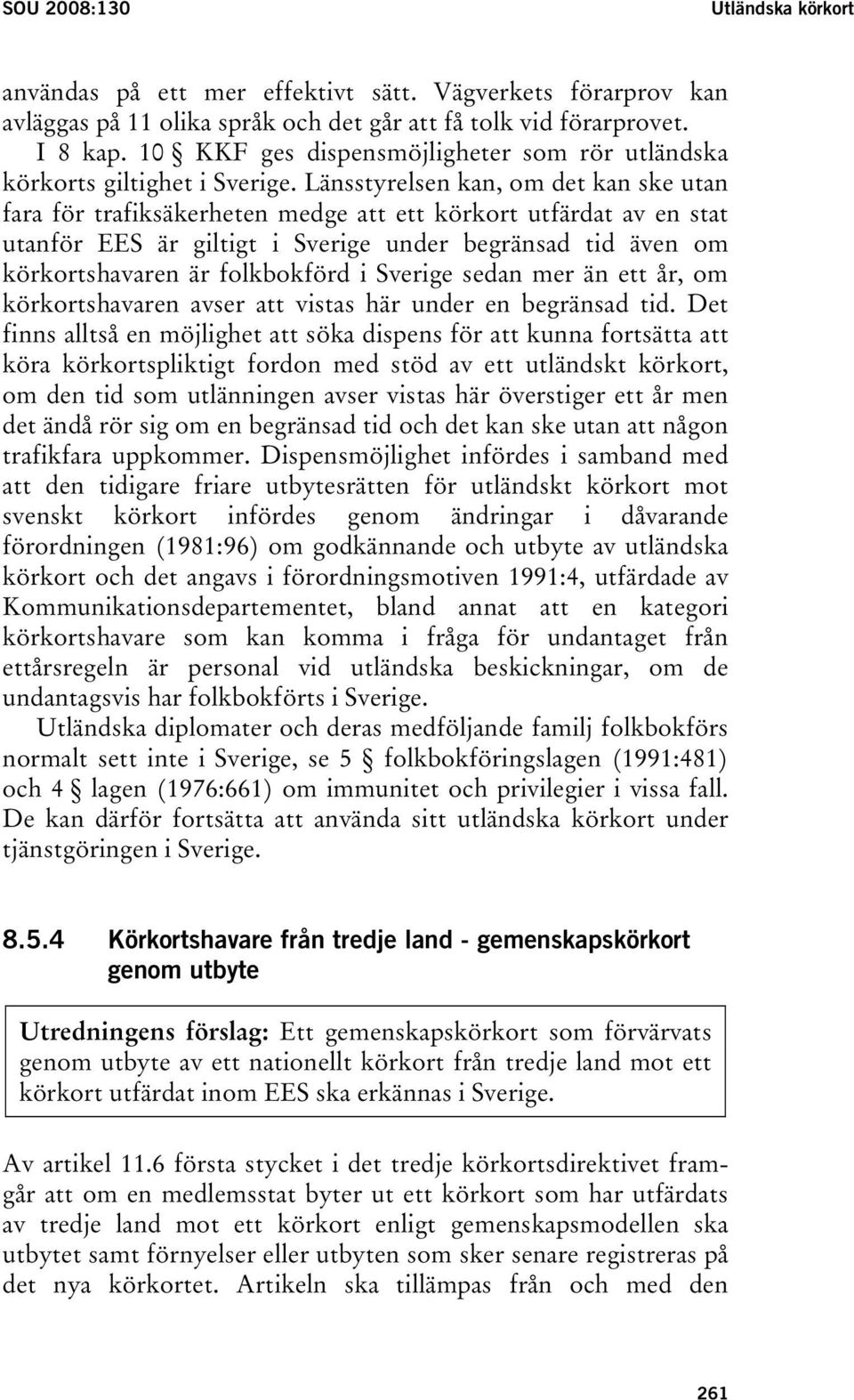 SOU 2008:130

Utländska körkort

användas på ett mer effektivt sätt. Vägverkets förarprov kan avläggas på 11 olika språk och det går att få tolk vid förarprovet. I 8 kap. 10 § KKF ges dispensmöjligheter som rör utländska körkorts giltighet i Sverige. Länsstyrelsen kan, om det kan ske utan fara för trafiksäkerheten medge att ett körkort utfärdat av en stat utanför EES är giltigt i Sverige under begränsad tid även om körkortshavaren är folkbokförd i Sverige sedan mer än ett år, om körkortshavaren avser att vistas här under en begränsad tid. Det finns alltså en möjlighet att söka dispens för att kunna fortsätta att köra körkortspliktigt fordon med stöd av ett utländskt körkort, om den tid som utlänningen avser vistas här överstiger ett år men det ändå rör sig om en begränsad tid och det kan ske utan att någon trafikfara uppkommer. Dispensmöjlighet infördes i samband med att den tidigare friare utbytesrätten för utländskt körkort mot svenskt körkort infördes genom ändringar i dåvarande förordningen (1981:96) om godkännande och utbyte av utländska körkort och det angavs i förordningsmotiven 1991:4, utfärdade av Kommunikationsdepartementet, bland annat att en kategori körkortshavare som kan komma i fråga för undantaget från ettårsregeln är personal vid utländska beskickningar, om de undantagsvis har folkbokförts i Sverige.

Utländska diplomater och deras medföljande familj folkbokförs normalt sett inte i Sverige, se 5 § folkbokföringslagen (1991:481) och 4 § lagen (1976:661) om immunitet och privilegier i vissa fall. De kan därför fortsätta att använda sitt utländska körkort under tjänstgöringen i Sverige.

8.5.4 Körkortshavare från tredje land - gemenskapskörkort genom utbyte

Utredningens förslag: Ett gemenskapskörkort som förvärvats genom utbyte av ett nationellt körkort från tredje land mot ett körkort utfärdat inom EES ska erkännas i Sverige.

Av artikel 11.6 första stycket i det tredje körkortsdirektivet framgår att om en medlemsstat byter ut ett körkort som har utfärdats av tredje land mot ett körkort enligt gemenskapsmodellen ska utbytet samt förnyelser eller utbyten som sker senare registreras på det nya körkortet. Artikeln ska tillämpas från och med den

261